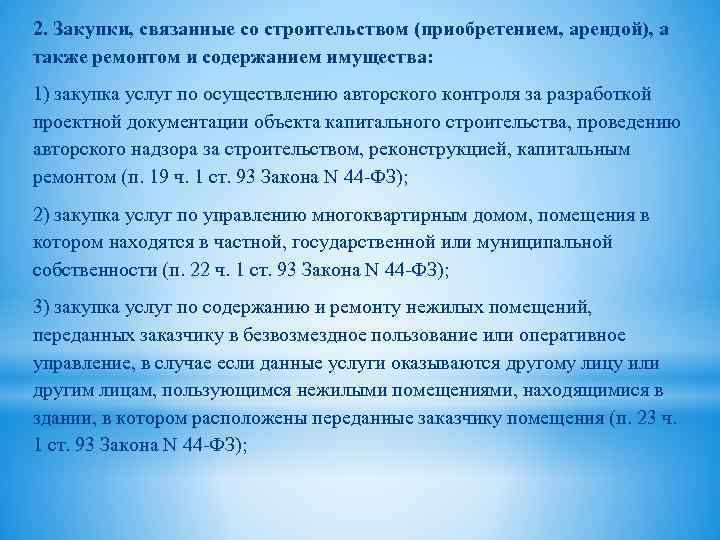 2. Закупки, связанные со строительством (приобретением, арендой), а также ремонтом и содержанием имущества:

1) закупка услуг по осуществлению авторского контроля за разработкой проектной документации объекта капитального строительства, проведению авторского надзора за строительством, реконструкцией, капитальным ремонтом (п. 19 ч. 1 ст. 93 Закона N 44-ФЗ);

2) закупка услуг по управлению многоквартирным домом, помещения в котором находятся в частной, государственной или муниципальной собственности (п. 22 ч. 1 ст. 93 Закона N 44-ФЗ);

3) закупка услуг по содержанию и ремонту нежилых помещений, переданных заказчику в безвозмездное пользование или оперативное управление, в случае если данные услуги оказываются другому лицу или другим лицам, пользующимся нежилыми помещениями, находящимися в здании, в котором расположены переданные заказчику помещения (п. 23 ч. 1 ст. 93 Закона N 44-ФЗ);